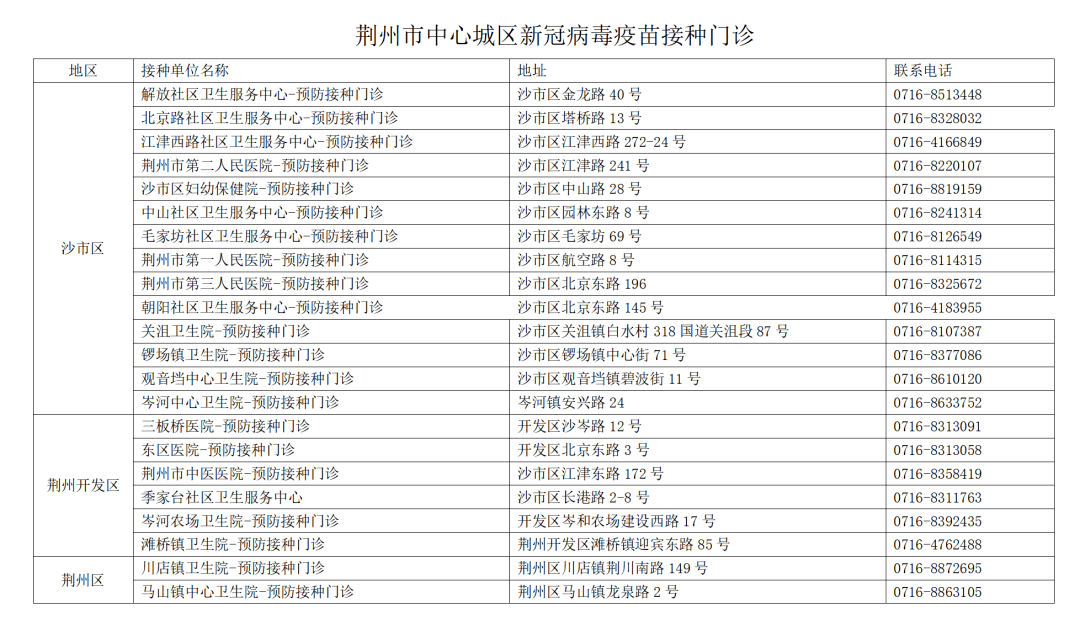 荆州市中心城区新冠病毒疫苗接种门诊

| 地区 | 接种单位名称 | 地址 | 联系电话 |
|---|---|---|---|
| 沙市区 | 解放社区卫生服务中心-预防接种门诊 | 沙市区金龙路40号 | 0716-8513448 |
| | 北京路社区卫生服务中心-预防接种门诊 | 沙市区塔桥路13号 | 0716-8328032 |
| | 江津西路社区卫生服务中心-预防接种门诊 | 沙市区江津西路272-24号 | 0716-4166849 |
| | 荆州市第二人民医院-预防接种门诊 | 沙市区江津路241号 | 0716-8220107 |
| | 沙市区妇幼保健院-预防接种门诊 | 沙市区中山路28号 | 0716-8819159 |
| | 中山社区卫生服务中心-预防接种门诊 | 沙市区园林东路8号 | 0716-8241314 |
| | 毛家坊社区卫生服务中心-预防接种门诊 | 沙市区毛家坊69号 | 0716-8126549 |
| | 荆州市第一人民医院-预防接种门诊 | 沙市区航空路8号 | 0716-8114315 |
| | 荆州市第三人民医院-预防接种门诊 | 沙市区北京东路196 | 0716-8325672 |
| | 朝阳社区卫生服务中心-预防接种门诊 | 沙市区北京东路145号 | 0716-4183955 |
| | 关沮卫生院-预防接种门诊 | 沙市区关沮镇白水村318国道关沮段87号 | 0716-8107387 |
| | 锣场镇卫生院-预防接种门诊 | 沙市区锣场镇中心街71号 | 0716-8377086 |
| | 观音垱中心卫生院-预防接种门诊 | 沙市区观音垱镇碧波街11号 | 0716-8610120 |
| | 岑河中心卫生院-预防接种门诊 | 岑河镇安兴路24 | 0716-8633752 |
| 荆州开发区 | 三板桥医院-预防接种门诊 | 开发区沙岑路12号 | 0716-8313091 |
| | 东区医院-预防接种门诊 | 开发区北京东路3号 | 0716-8313058 |
| | 荆州市中医医院-预防接种门诊 | 沙市区江津东路172号 | 0716-8358419 |
| | 季家台社区卫生服务中心 | 沙市区长港路2-8号 | 0716-8311763 |
| | 岑河农场卫生院-预防接种门诊 | 开发区岑和农场建设西路17号 | 0716-8392435 |
| | 滩桥镇卫生院-预防接种门诊 | 荆州开发区滩桥镇迎宾东路85号 | 0716-4762488 |
| 荆州区 | 川店镇卫生院-预防接种门诊 | 荆州区川店镇荆川南路149号 | 0716-8872695 |
| | 马山镇中心卫生院-预防接种门诊 | 荆州区马山镇龙泉路2号 | 0716-8863105 |